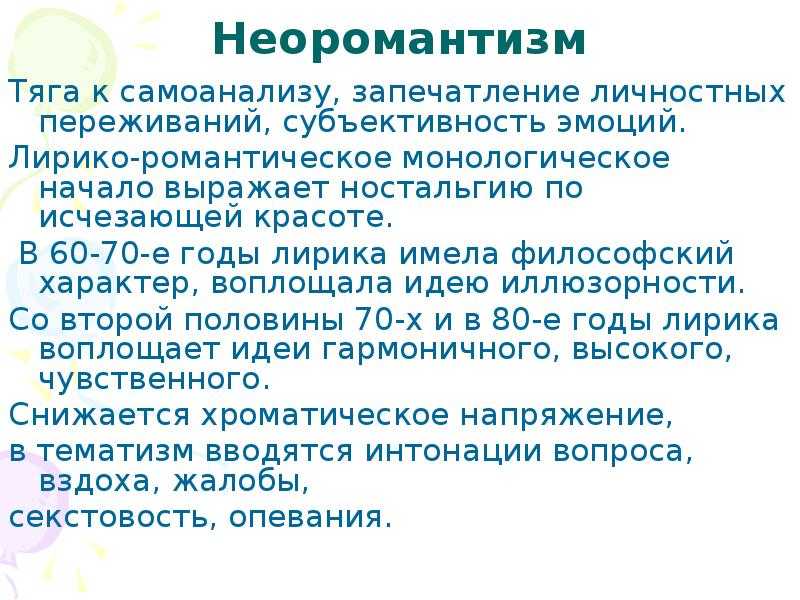 Неоромантизм

Тяга к самоанализу, запечатление личностных переживаний, субъективность эмоций.

Лирико-романтическое монологическое начало выражает ностальгию по исчезающей красоте.

В 60-70-е годы лирика имела философский характер, воплощала идею иллюзорности.

Со второй половины 70-х и в 80-е годы лирика воплощает идеи гармоничного, высокого, чувственного.

Снижается хроматическое напряжение,

в тематизм вводятся интонации вопроса, вздоха, жалобы,

секстовость, опевания.